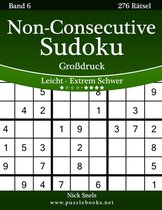 Band 6

276 Rätsel

Non-Consecutive Sudoku

Großdruck

Leicht - Extrem Schwer

| | | 5 | | | 8 | | | 9 |
|---|---|---|---|---|---|---|---|---|
| | 4 | 2 | | | 1 | | 3 | |
| 4 | | | 1 | 9 | | 3 | 7 | 2 |
| 1 | 5 | 3 | | 2 | | | | 8 |
| 9 | | 7 | | 8 | | | | 5 |
| | 9 | 4 | 7 | | 6 | | | 1 |

Nick Snels

www.puzzlebooks.net